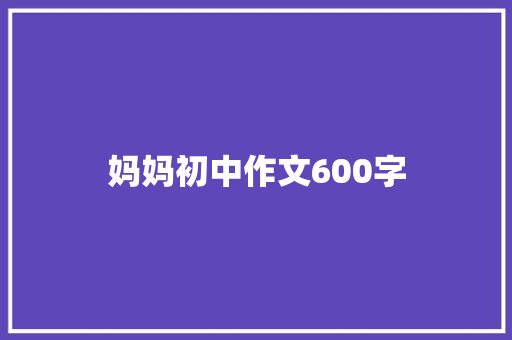 妈妈初中作文600字